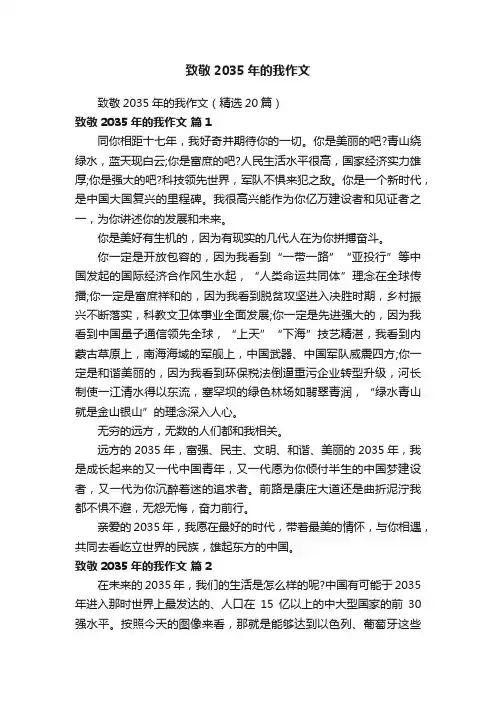 致敬 2035 年的我作文

致敬 2035 年的我作文（精选 20 篇）

致敬 2035 年的我作文 篇 1

同你相距十七年，我好奇并期待你的一切。你是美丽的吧?青山绕绿水，蓝天现白云;你是富庶的吧?人民生活水平很高，国家经济实力雄厚;你是强大的吧?科技领先世界，军队不惧来犯之敌。你是一个新时代，是中国大国复兴的里程碑。我很高兴能作为你亿万建设者和见证者之一，为你讲述你的发展和未来。

你是美好有生机的，因为有现实的几代人在为你拼搏奋斗。

你一定是开放包容的，因为我看到“一带一路”“亚投行”等中国发起的国际经济合作风生水起，“人类命运共同体”理念在全球传播;你一定是富庶祥和的，因为我看到脱贫攻坚进入决胜时期，乡村振兴不断落实，科教文卫体事业全面发展;你一定是先进强大的，因为我看到中国量子通信领先全球，“上天”“下海”技艺精湛，我看到内蒙古草原上，南海海域的军舰上，中国武器、中国军队威震四方;你一定是和谐美丽的，因为我看到环保税法倒逼重污企业转型升级，河长制使一江清水得以东流，塞罕坝的绿色林场如翡翠青润，“绿水青山就是金山银山”的理念深入人心。

无穷的远方，无数的人们都和我相关。

远方的 2035 年，富强、民主、文明、和谐、美丽的 2035 年，我是成长起来的又一代中国青年，又一代愿为你倾付半生的中国梦建设者，又一代为你沉醉着迷的追求者。前路是康庄大道还是曲折泥泞我都不惧不避，无怨无悔，奋力前行。

亲爱的 2035 年，我愿在最好的时代，带着最美的情怀，与你相遇，共同去看屹立世界的民族，雄起东方的中国。

致敬 2035 年的我作文 篇 2

在未来的 2035 年，我们的生活是怎么样的呢?中国有可能于 2035 年进入那时世界上最发达的、人口在 15 亿以上的中大型国家的前 30 强水平。按照今天的图像来看，那就是能够达到以色列、葡萄牙这些